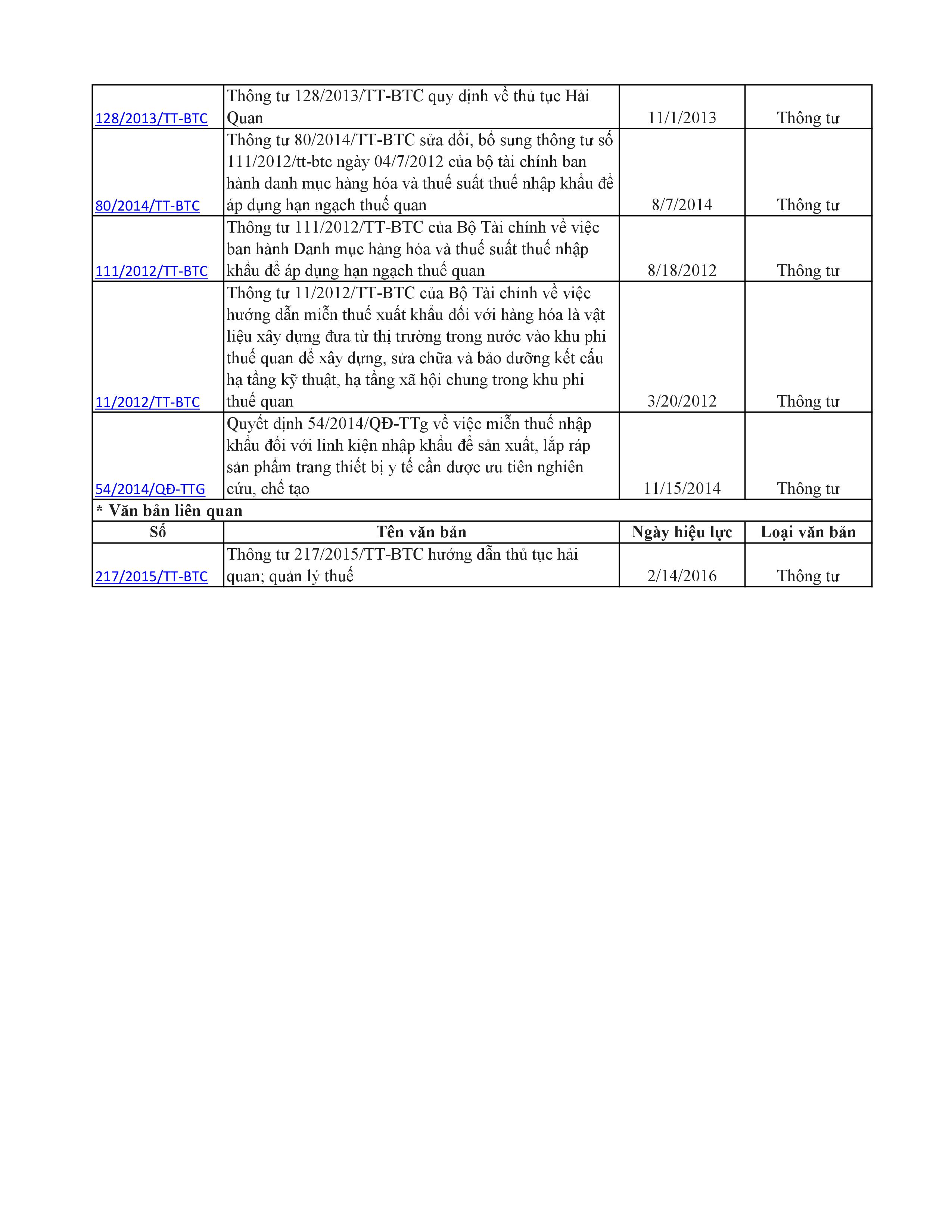 | | | | |
|---|---|---|---|
| 128/2013/TT-BTC | Thông tư 128/2013/TT-BTC quy định về thủ tục Hải Quan | 11/1/2013 | Thông tư |
| 80/2014/TT-BTC | Thông tư 80/2014/TT-BTC sửa đổi, bổ sung thông tư số 111/2012/tt-btc ngày 04/7/2012 của bộ tài chính ban hành danh mục hàng hóa và thuế suất thuế nhập khẩu để áp dụng hạn ngạch thuế quan | 8/7/2014 | Thông tư |
| 111/2012/TT-BTC | Thông tư 111/2012/TT-BTC của Bộ Tài chính về việc ban hành Danh mục hàng hóa và thuế suất thuế nhập khẩu để áp dụng hạn ngạch thuế quan | 8/18/2012 | Thông tư |
| 11/2012/TT-BTC | Thông tư 11/2012/TT-BTC của Bộ Tài chính về việc hướng dẫn miễn thuế xuất khẩu đối với hàng hóa là vật liệu xây dựng đưa từ thị trường trong nước vào khu phi thuế quan để xây dựng, sửa chữa và bảo dưỡng kết cấu hạ tầng kỹ thuật, hạ tầng xã hội chung trong khu phi thuế quan | 3/20/2012 | Thông tư |
| 54/2014/QĐ-TTG | Quyết định 54/2014/QĐ-TTg về việc miễn thuế nhập khẩu đối với linh kiện nhập khẩu để sản xuất, lắp ráp sản phẩm trang thiết bị y tế cần được ưu tiên nghiên cứu, chế tạo | 11/15/2014 | Thông tư |
| * Văn bản liên quan | | | |
| Số | Tên văn bản | Ngày hiệu lực | Loại văn bản |
| 217/2015/TT-BTC | Thông tư 217/2015/TT-BTC hướng dẫn thủ tục hải quan; quản lý thuế | 2/14/2016 | Thông tư |